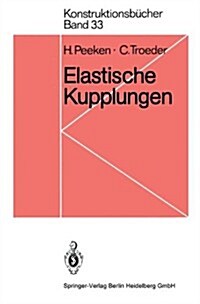 Konstruktionsbücher
Band 33

H. Peeken · C. Troeder

Elastische Kupplungen

Springer-Verlag Berlin Heidelberg GmbH